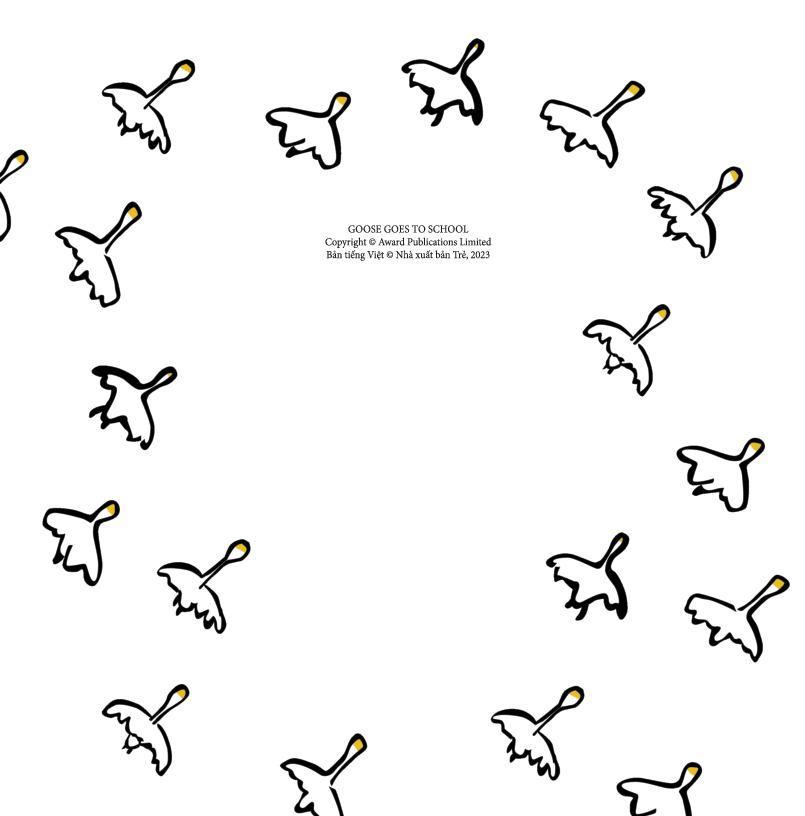 GOOSE GOES TO SCHOOL
Copyright © Award Publications Limited
Bản tiếng Việt © Nhà xuất bản Trẻ, 2023